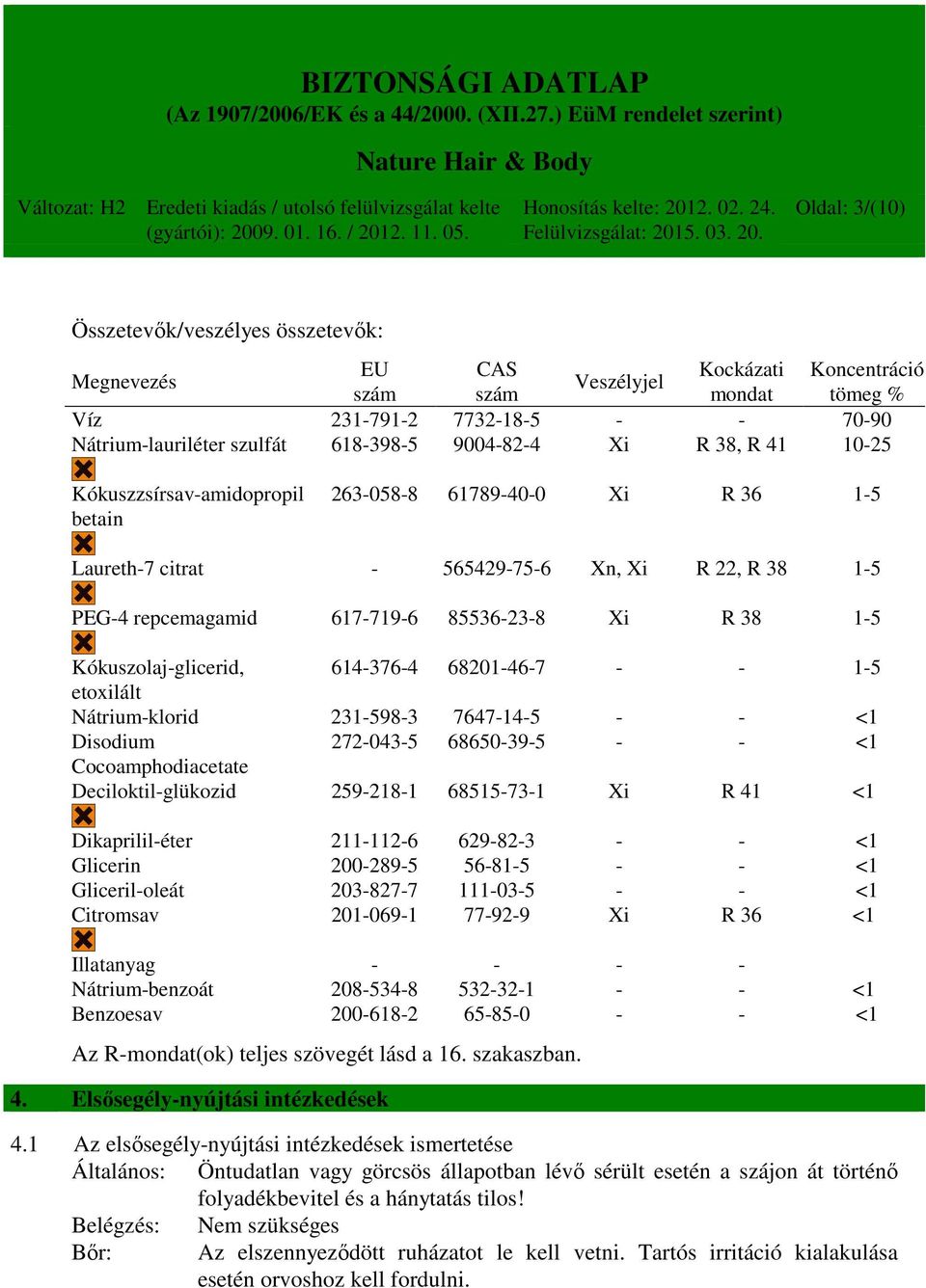 BIZTONSÁGI ADATLAP
(Az 1907/2006/EK és a 44/2000. (XII.27.) EüM rendelet szerint)

Nature Hair & Body

Változat: H2 Eredeti kiadás / utolsó felülvizsgálat kelte (gyártói): 2009. 01. 16. / 2012. 11. 05. Honosítás kelte: 2012. 02. 24. Felülvizsgálat: 2015. 03. 20. Oldal: 3/(10)

Összetevők/veszélyes összetevők:

| Megnevezés | EU szám | CAS szám | Veszélyjel | Kockázati mondat | Koncentráció tömeg % |
|---|---|---|---|---|---|
| Víz | 231-791-2 | 7732-18-5 | - | - | 70-90 |
| Nátrium-lauriléter szulfát | 618-398-5 | 9004-82-4 | Xi | R 38, R 41 | 10-25 |
| Kókuszzsírsav-amidopropil betain | 263-058-8 | 61789-40-0 | Xi | R 36 | 1-5 |
| Laureth-7 citrat | - | 565429-75-6 | Xn, Xi | R 22, R 38 | 1-5 |
| PEG-4 repcemagamid | 617-719-6 | 85536-23-8 | Xi | R 38 | 1-5 |
| Kókuszolaj-glicerid, etoxilált | 614-376-4 | 68201-46-7 | - | - | 1-5 |
| Nátrium-klorid | 231-598-3 | 7647-14-5 | - | - | <1 |
| Disodium Cocoamphodiacetate | 272-043-5 | 68650-39-5 | - | - | <1 |
| Deciloktil-glükozid | 259-218-1 | 68515-73-1 | Xi | R 41 | <1 |
| Dikaprilil-éter | 211-112-6 | 629-82-3 | - | - | <1 |
| Glicerin | 200-289-5 | 56-81-5 | - | - | <1 |
| Gliceril-oleát | 203-827-7 | 111-03-5 | - | - | <1 |
| Citromsav | 201-069-1 | 77-92-9 | Xi | R 36 | <1 |
| Illatanyag | - | - | - | - | |
| Nátrium-benzoát | 208-534-8 | 532-32-1 | - | - | <1 |
| Benzoesav | 200-618-2 | 65-85-0 | - | - | <1 |

Az R-mondat(ok) teljes szövegét lásd a 16. szakaszban.

4. Elsősegély-nyújtási intézkedések

4.1 Az elsősegély-nyújtási intézkedések ismertetése
Általános: Öntudatlan vagy görcsös állapotban lévő sérült esetén a szájon át történő folyadékbevitel és a hánytatás tilos!
Belégzés: Nem szükséges
Bőr: Az elszennyeződött ruházatot le kell vetni. Tartós irritáció kialakulása esetén orvoshoz kell fordulni.